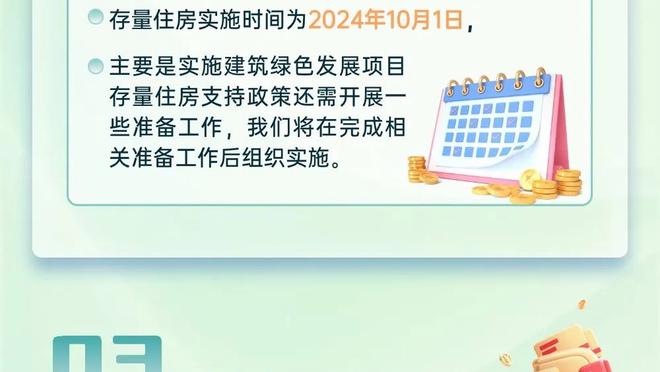 存量住房实施时间为2024年10月1日，

主要是实施建筑绿色发展项目存量住房支持政策还需开展一些准备工作，我们将在完成相关准备工作后组织实施。

03